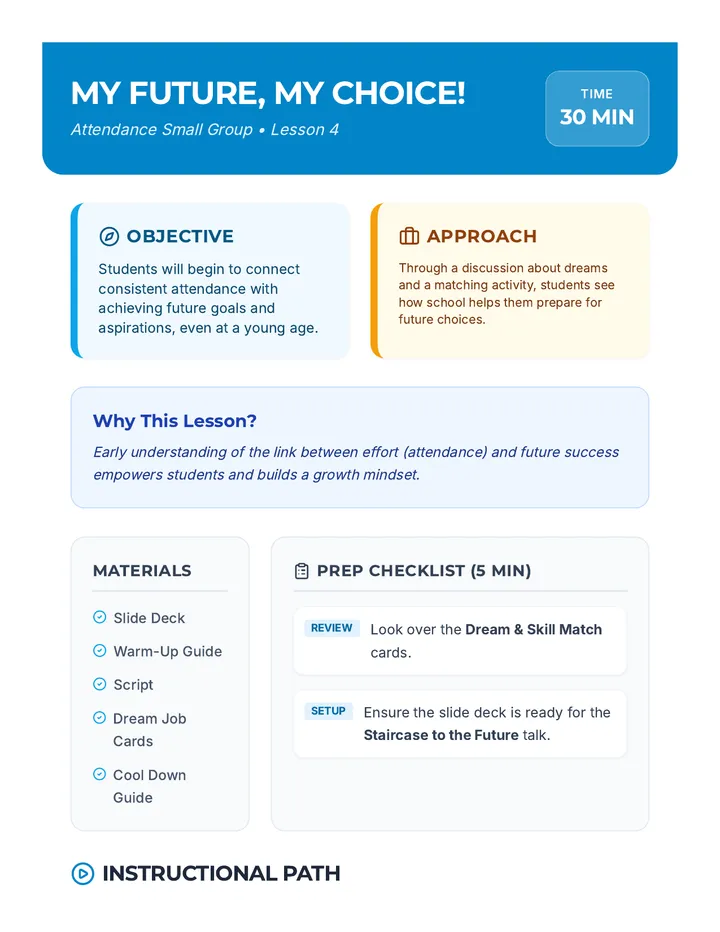 MY FUTURE, MY CHOICE!

Attendance Small Group • Lesson 4

TIME
30 MIN

OBJECTIVE

Students will begin to connect consistent attendance with achieving future goals and aspirations, even at a young age.

APPROACH

Through a discussion about dreams and a matching activity, students see how school helps them prepare for future choices.

Why This Lesson?

Early understanding of the link between effort (attendance) and future success empowers students and builds a growth mindset.

MATERIALS

Slide Deck

Warm-Up Guide

Script

Dream Job Cards

Cool Down Guide

PREP CHECKLIST (5 MIN)

REVIEW Look over the Dream & Skill Match cards.

SETUP Ensure the slide deck is ready for the Staircase to the Future talk.

INSTRUCTIONAL PATH